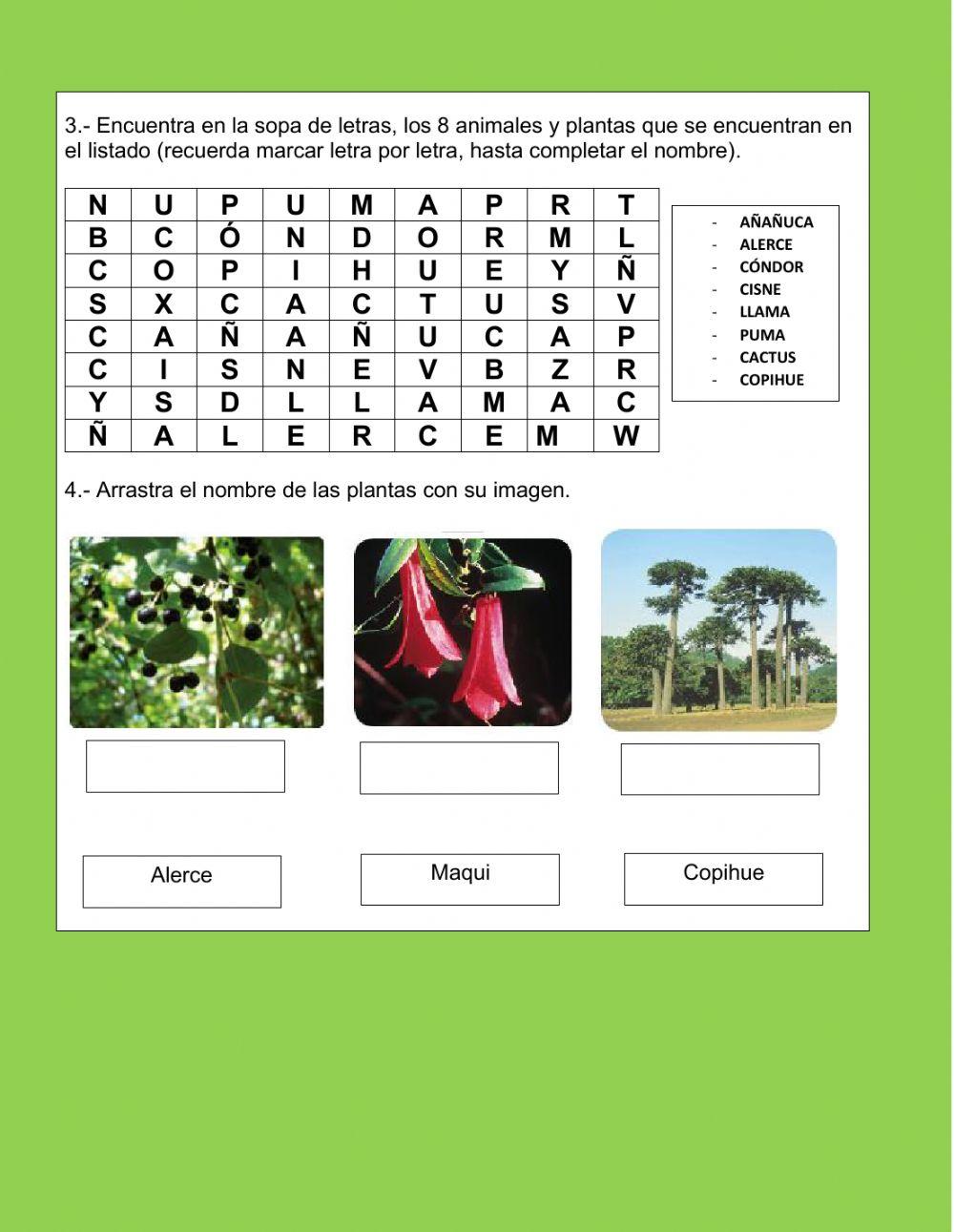 3.- Encuentra en la sopa de letras, los 8 animales y plantas que se encuentran en el listado (recuerda marcar letra por letra, hasta completar el nombre).

| N | U | P | U | M | A | P | R | T |
|---|---|---|---|---|---|---|---|---|
| B | C | Ó | N | D | O | R | M | L |
| C | O | P | I | H | U | E | Y | Ñ |
| S | X | C | A | C | T | U | S | V |
| C | A | Ñ | A | Ñ | U | C | A | P |
| C | I | S | N | E | V | B | Z | R |
| Y | S | D | L | L | A | M | A | C |
| Ñ | A | L | E | R | C | E | M | W |

- AÑAÑUCA
- ALERCE
- CÓNDOR
- CISNE
- LLAMA
- PUMA
- CACTUS
- COPIHUE

4.- Arrastra el nombre de las plantas con su imagen.

Alerce

Maqui

Copihue